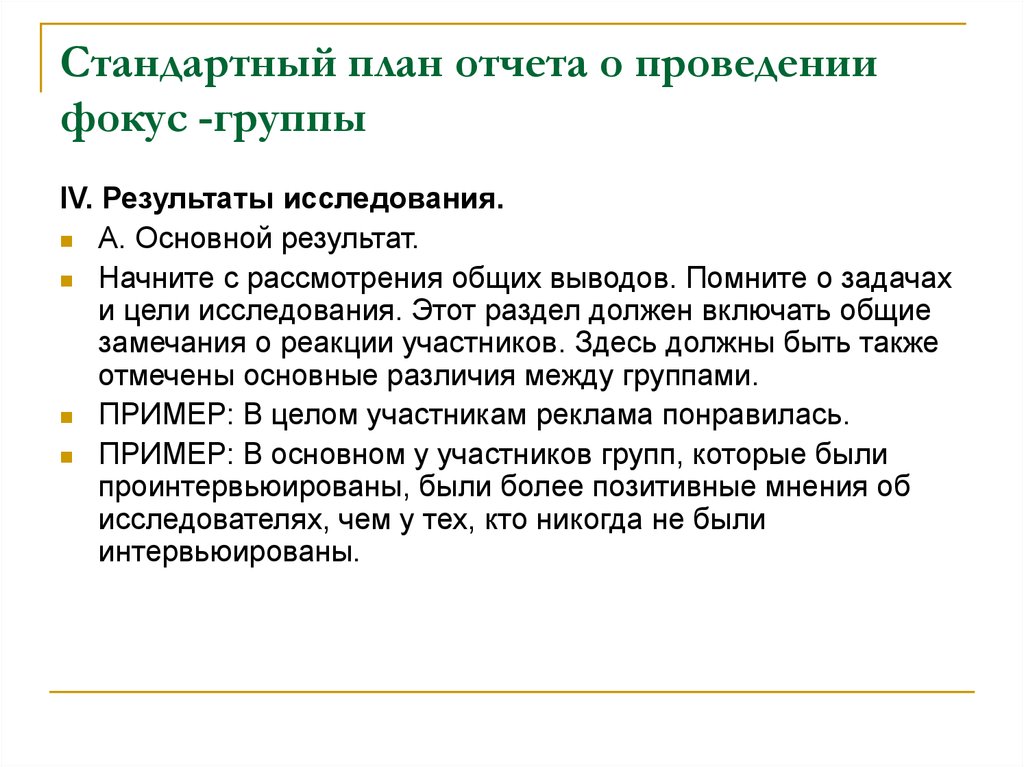 Стандартный план отчета о проведении фокус -группы

IV. Результаты исследования.

А. Основной результат.

Начните с рассмотрения общих выводов. Помните о задачах и цели исследования. Этот раздел должен включать общие замечания о реакции участников. Здесь должны быть также отмечены основные различия между группами.

ПРИМЕР: В целом участникам реклама понравилась.

ПРИМЕР: В основном у участников групп, которые были проинтервьюированы, были более позитивные мнения об исследователях, чем у тех, кто никогда не были интервьюированы.